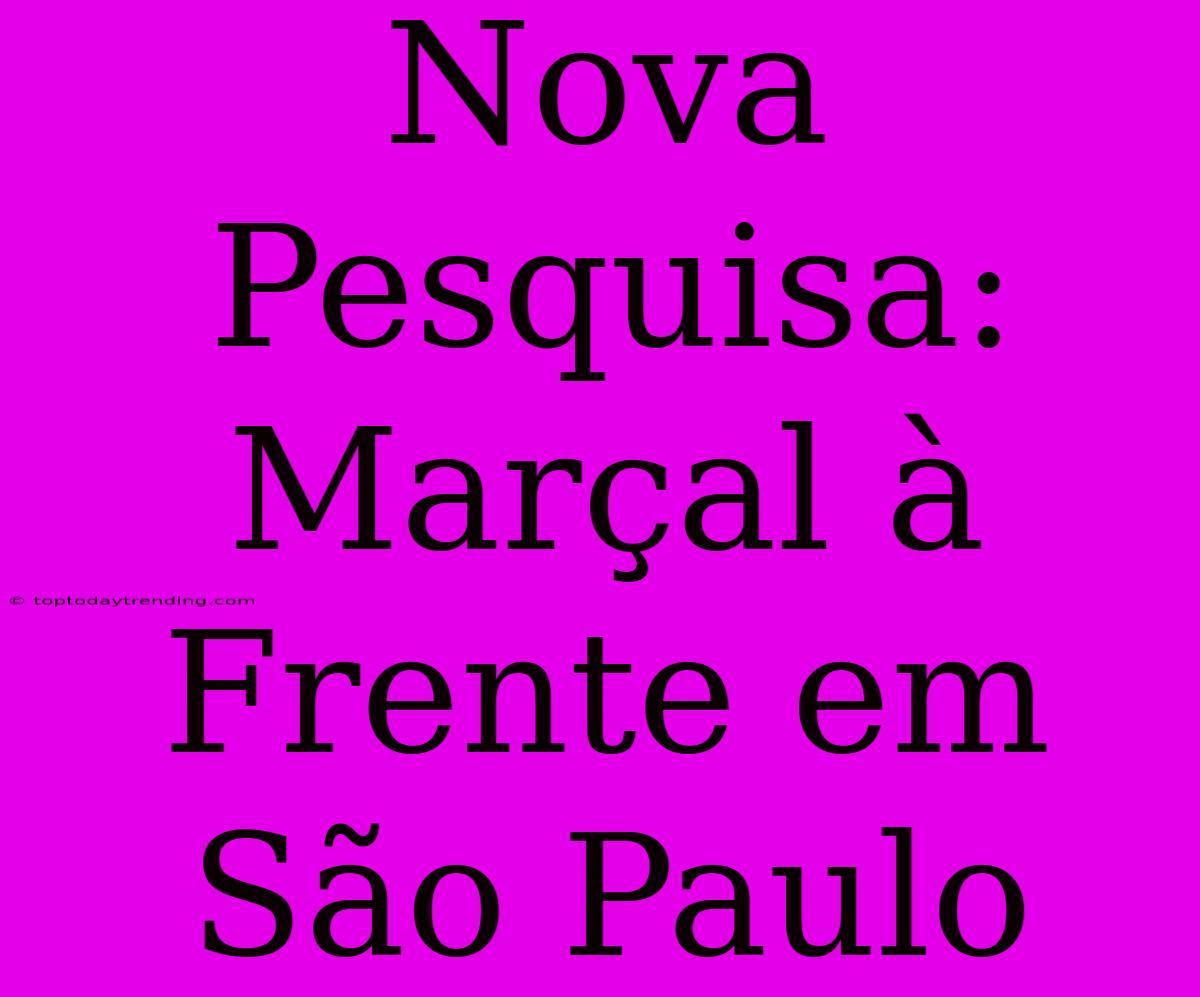 Nova Pesquisa: Marçal à Frente em São Paulo

© toptodaytrending.com